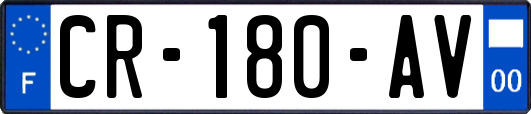 F
CR-180-AV
00